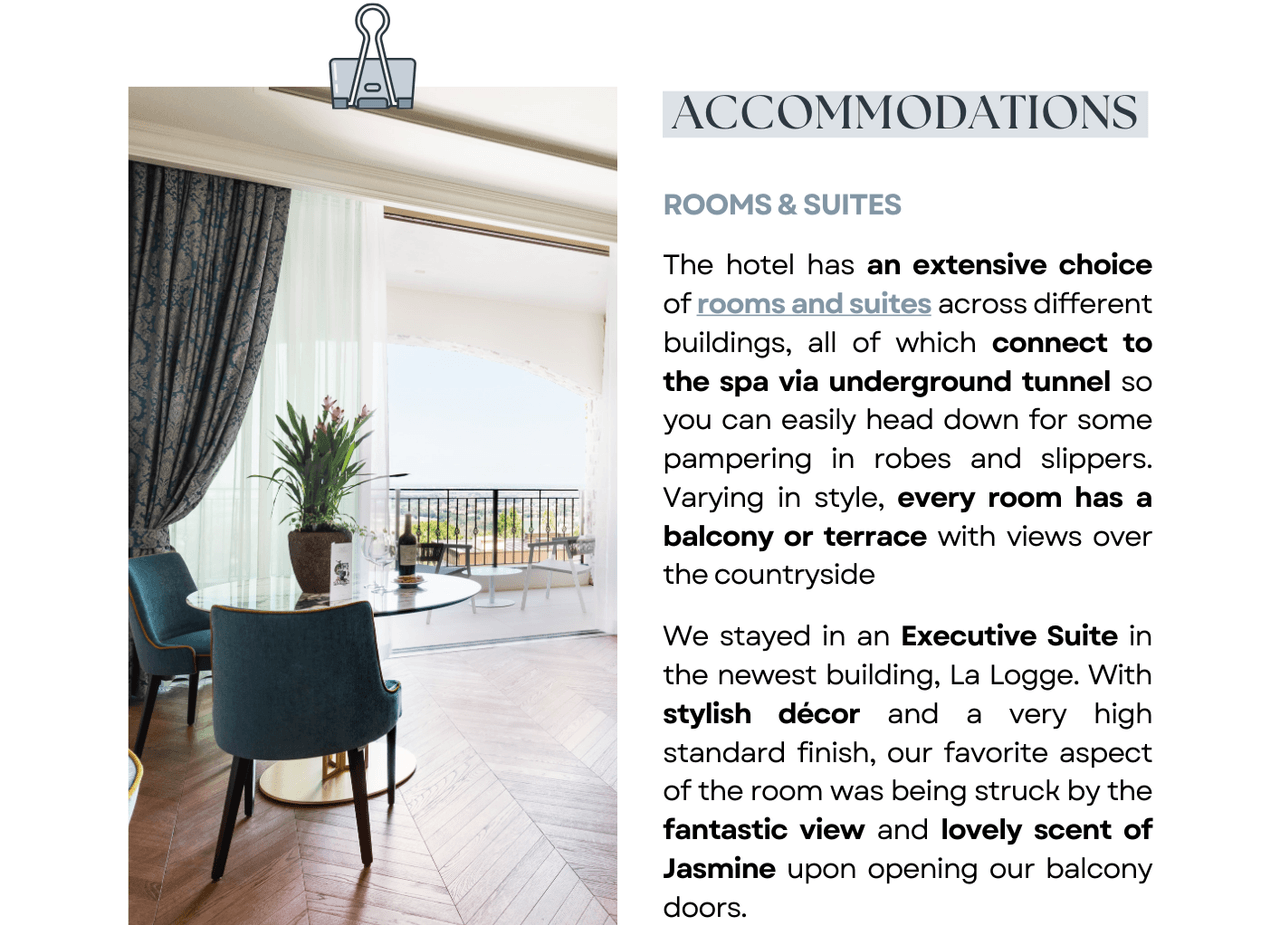 ACCOMMODATIONS

ROOMS & SUITES

The hotel has an extensive choice of rooms and suites across different buildings, all of which connect to the spa via underground tunnel so you can easily head down for some pampering in robes and slippers. Varying in style, every room has a balcony or terrace with views over the countryside

We stayed in an Executive Suite in the newest building, La Logge. With stylish décor and a very high standard finish, our favorite aspect of the room was being struck by the fantastic view and lovely scent of Jasmine upon opening our balcony doors.